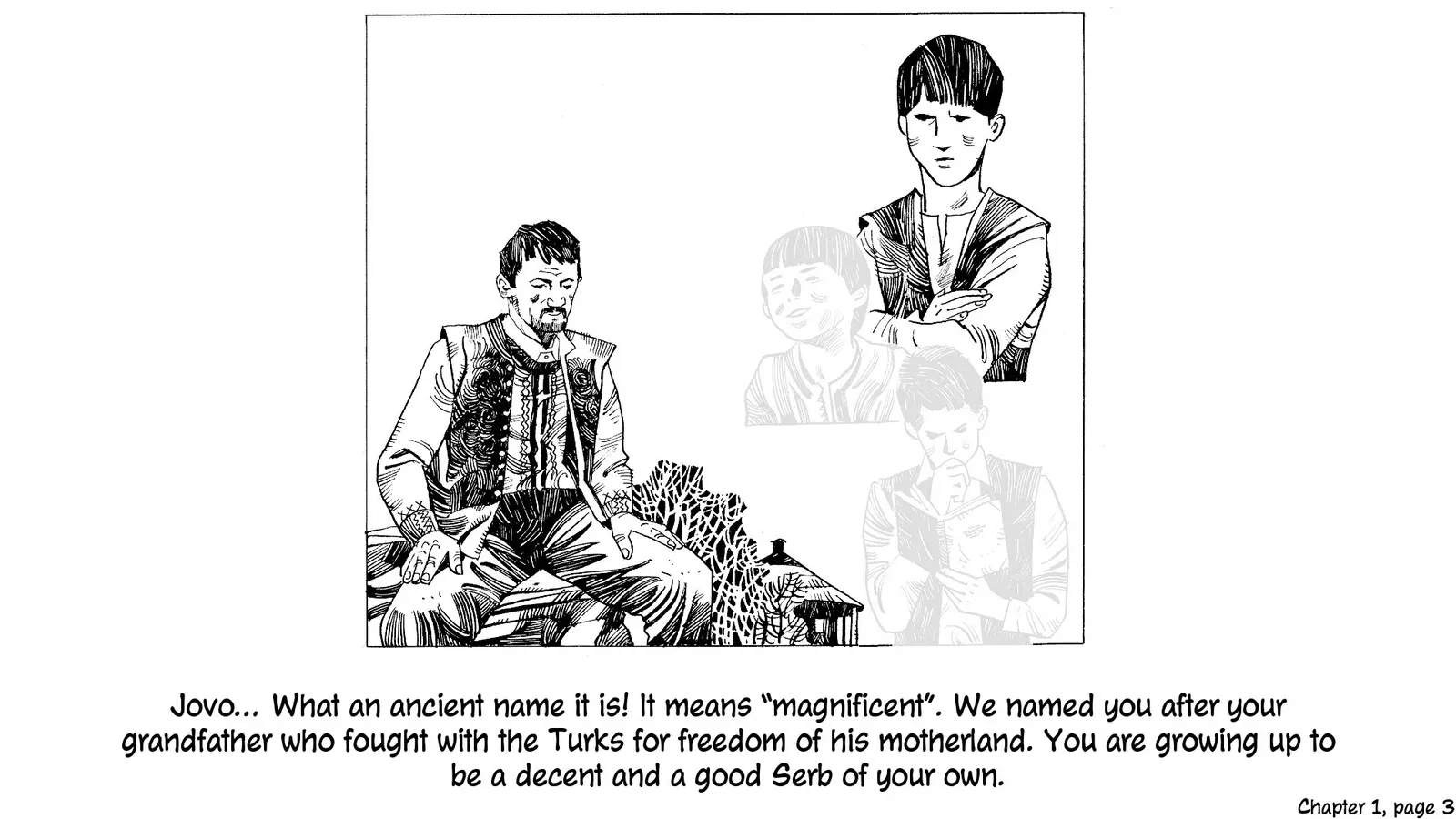 Jovo... What an ancient name it is! It means "magnificent". We named you after your grandfather who fought with the Turks for freedom of his motherland. You are growing up to be a decent and a good Serb of your own.

Chapter 1, page 3